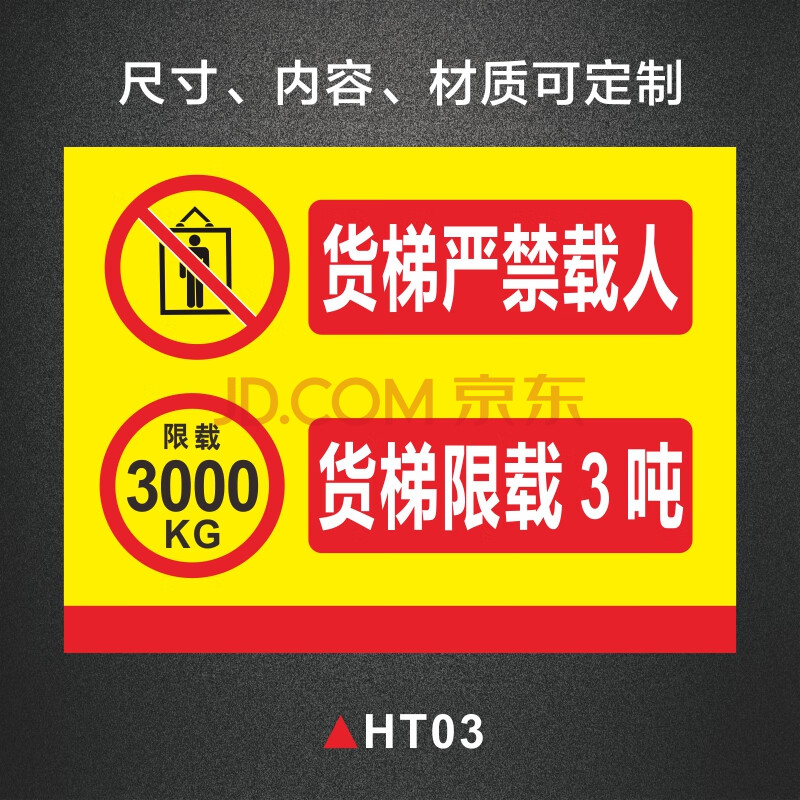 尺寸、内容、材质可定制

货梯严禁载人

JD.COM 京东

限载
3000
KG

货梯限载 3 吨

▲HT03